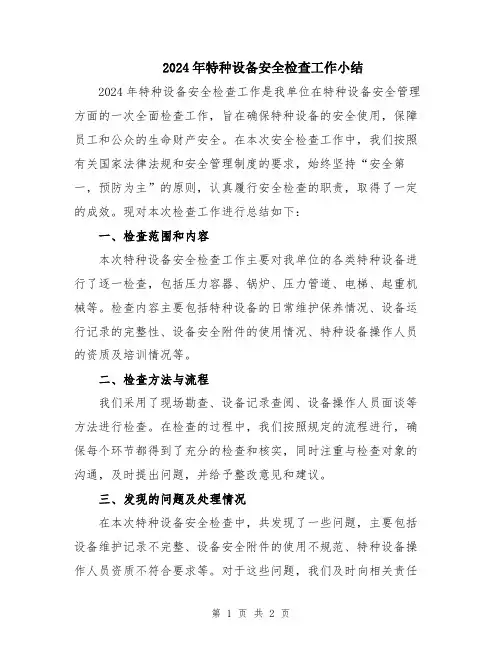 2024年特种设备安全检查工作小结

2024年特种设备安全检查工作是我单位在特种设备安全管理方面的一次全面检查工作，旨在确保特种设备的安全使用，保障员工和公众的生命财产安全。在本次安全检查工作中，我们按照有关国家法律法规和安全管理制度的要求，始终坚持“安全第一，预防为主”的原则，认真履行安全检查的职责，取得了一定的成效。现对本次检查工作进行总结如下：

一、检查范围和内容

本次特种设备安全检查工作主要对我单位的各类特种设备进行了逐一检查，包括压力容器、锅炉、压力管道、电梯、起重机械等。检查内容主要包括特种设备的日常维护保养情况、设备运行记录的完整性、设备安全附件的使用情况、特种设备操作人员的资质及培训情况等。

二、检查方法与流程

我们采用了现场勘查、设备记录查阅、设备操作人员面谈等方法进行检查。在检查的过程中，我们按照规定的流程进行，确保每个环节都得到了充分的检查和核实，同时注重与检查对象的沟通，及时提出问题，并给予整改意见和建议。

三、发现的问题及处理情况

在本次特种设备安全检查中，共发现了一些问题，主要包括设备维护记录不完整、设备安全附件的使用不规范、特种设备操作人员资质不符合要求等。对于这些问题，我们及时向相关责任

第 1 页 共 2 页